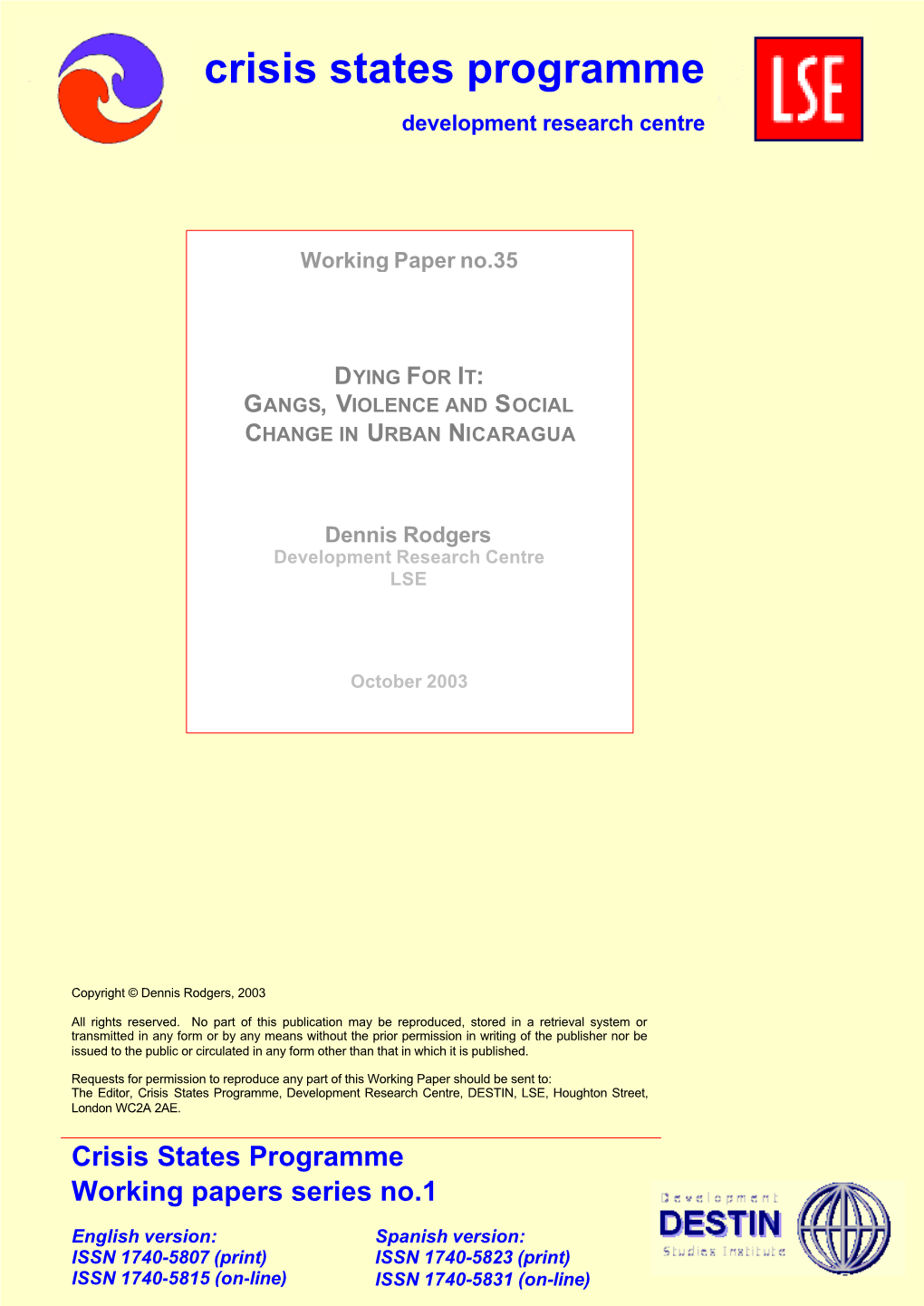 crisis states programme

development research centre

LSE

Working Paper no.35

DYING FOR IT:
GANGS, VIOLENCE AND SOCIAL CHANGE IN URBAN NICARAGUA

Dennis Rodgers
Development Research Centre
LSE

October 2003

Copyright © Dennis Rodgers, 2003

All rights reserved. No part of this publication may be reproduced, stored in a retrieval system or transmitted in any form or by any means without the prior permission in writing of the publisher nor be issued to the public or circulated in any form other than that in which it is published.

Requests for permission to reproduce any part of this Working Paper should be sent to:
The Editor, Crisis States Programme, Development Research Centre, DESTIN, LSE, Houghton Street, London WC2A 2AE.

Crisis States Programme
Working papers series no.1

English version:
ISSN 1740-5807 (print)
ISSN 1740-5815 (on-line)

Spanish version:
ISSN 1740-5823 (print)
ISSN 1740-5831 (on-line)

Development
DESTIN
Studies Institute